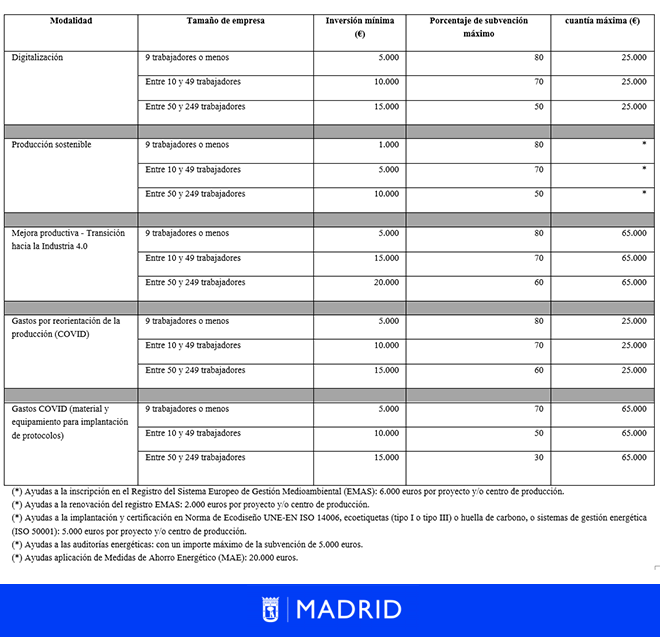 | Modalidad | Tamaño de empresa | Inversión mínima (€) | Porcentaje de subvención máximo | cuantía máxima (€) |
|---|---|---|---|---|
| Digitalización | 9 trabajadores o menos | 5.000 | 80 | 25.000 |
| | Entre 10 y 49 trabajadores | 10.000 | 70 | 25.000 |
| | Entre 50 y 249 trabajadores | 15.000 | 50 | 25.000 |
| | | | | |
| Producción sostenible | 9 trabajadores o menos | 1.000 | 80 | * |
| | Entre 10 y 49 trabajadores | 5.000 | 70 | * |
| | Entre 50 y 249 trabajadores | 10.000 | 50 | * |
| | | | | |
| Mejora productiva - Transición hacia la Industria 4.0 | 9 trabajadores o menos | 5.000 | 80 | 65.000 |
| | Entre 10 y 49 trabajadores | 15.000 | 70 | 65.000 |
| | Entre 50 y 249 trabajadores | 20.000 | 60 | 65.000 |
| | | | | |
| Gastos por reorientación de la producción (COVID) | 9 trabajadores o menos | 5.000 | 80 | 25.000 |
| | Entre 10 y 49 trabajadores | 10.000 | 70 | 25.000 |
| | Entre 50 y 249 trabajadores | 15.000 | 60 | 25.000 |
| | | | | |
| Gastos COVID (material y equipamiento para implantación de protocolos) | 9 trabajadores o menos | 5.000 | 70 | 65.000 |
| | Entre 10 y 49 trabajadores | 10.000 | 50 | 65.000 |
| | Entre 50 y 249 trabajadores | 15.000 | 30 | 65.000 |

(*) Ayudas a la inscripción en el Registro del Sistema Europeo de Gestión Medioambiental (EMAS): 6.000 euros por proyecto y/o centro de producción.
(*) Ayudas a la renovación del registro EMAS: 2.000 euros por proyecto y/o centro de producción.
(*) Ayudas a la implantación y certificación en Norma de Ecodiseño UNE-EN ISO 14006, ecoetiquetas (tipo I o tipo III) o huella de carbono, o sistemas de gestión energética (ISO 50001): 5.000 euros por proyecto y/o centro de producción.
(*) Ayudas a las auditorías energéticas: con un importe máximo de la subvención de 5.000 euros.
(*) Ayudas aplicación de Medidas de Ahorro Energético (MAE): 20.000 euros.

MADRID